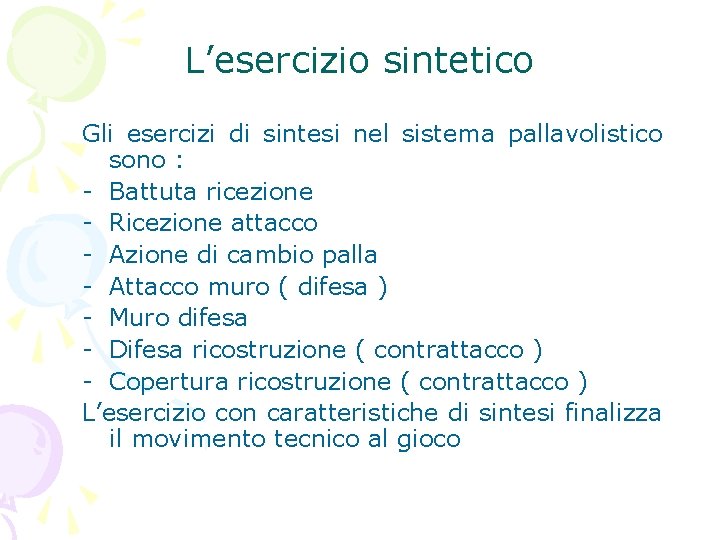 L’esercizio sintetico

Gli esercizi di sintesi nel sistema pallavolistico sono :
- Battuta ricezione
- Ricezione attacco
- Azione di cambio palla
- Attacco muro ( difesa )
- Muro difesa
- Difesa ricostruzione ( contrattacco )
- Copertura ricostruzione ( contrattacco )
L’esercizio con caratteristiche di sintesi finalizza il movimento tecnico al gioco